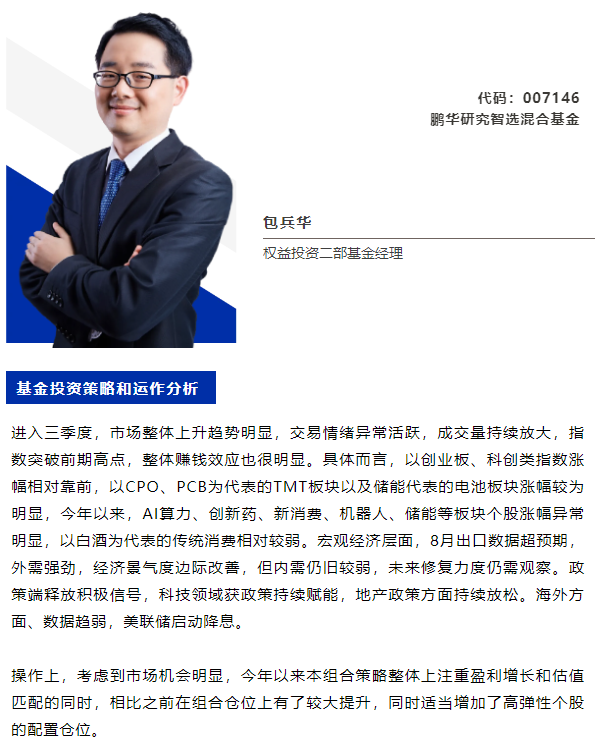 代码：007146
鹏华研究智选混合基金

包兵华

权益投资二部基金经理

基金投资策略和运作分析

进入三季度，市场整体上升趋势明显，交易情绪异常活跃，成交量持续放大，指数突破前期高点，整体赚钱效应也很明显。具体而言，以创业板、科创类指数涨幅相对靠前，以CPO、PCB为代表的TMT板块以及储能代表的电池板块涨幅较为明显，今年以来，AI算力、创新药、新消费、机器人、储能等板块个股涨幅异常明显，以白酒为代表的传统消费相对较弱。宏观经济层面，8月出口数据超预期，外需强劲，经济景气度边际改善，但内需仍旧较弱，未来修复力度仍需观察。政策端释放积极信号，科技领域获政策持续赋能，地产政策方面持续放松。海外方面、数据趋弱，美联储启动降息。

操作上，考虑到市场机会明显，今年以来本组合策略整体上注重盈利增长和估值匹配的同时，相比之前在组合仓位上有了较大提升，同时适当增加了高弹性个股的配置仓位。